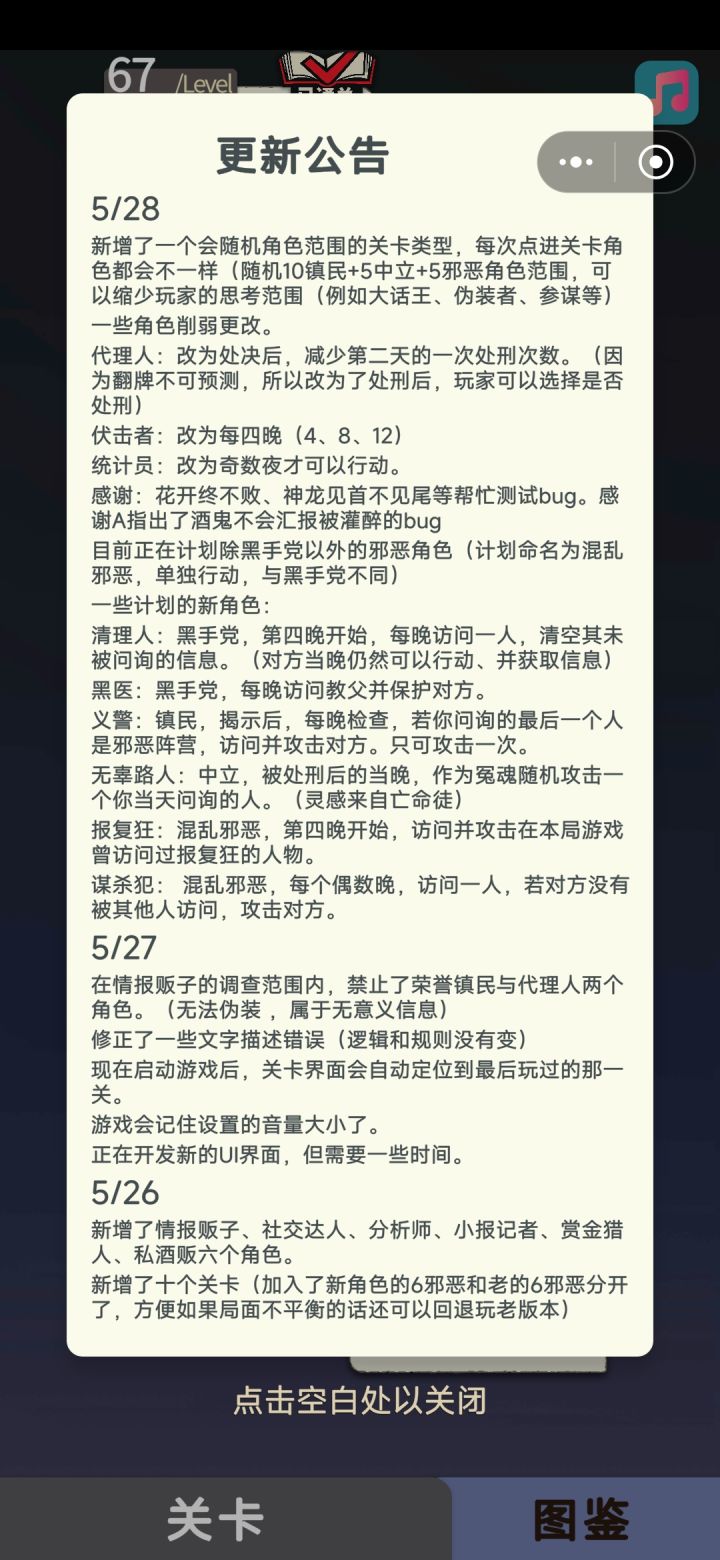 67 /Level

更新公告

5/28

新增了一个会随机角色范围的关卡类型，每次点进关卡角色都会不一样（随机10镇民+5中立+5邪恶角色范围，可以缩少玩家的思考范围（例如大话王、伪装者、参谋等）

一些角色削弱更改。

代理人：改为处决后，减少第二天的一次处刑次数。（因为翻牌不可预测，所以改为了处刑后，玩家可以选择是否处刑）

伏击者：改为每四晚（4、8、12）

统计员：改为奇数夜才可以行动。

感谢：花开终不败、神龙见首不见尾等帮忙测试bug。感谢A指出了酒鬼不会汇报被灌醉的bug

目前正在计划除黑手党以外的邪恶角色（计划命名为混乱邪恶，单独行动，与黑手党不同）

一些计划的新角色：

清理人：黑手党，第四晚开始，每晚访问一人，清空其未被问询的信息。（对方当晚仍然可以行动、并获取信息）

黑医：黑手党，每晚访问教父并保护对方。

义警：镇民，揭示后，每晚检查，若你问询的最后一个人是邪恶阵营，访问并攻击对方。只可攻击一次。

无辜路人：中立，被处刑后的当晚，作为冤魂随机攻击一个你当天问询的人。（灵感来自亡命徒）

报复狂：混乱邪恶，第四晚开始，访问并攻击在本局游戏曾访问过报复狂的人物。

谋杀犯： 混乱邪恶，每个偶数晚，访问一人，若对方没有被其他人访问，攻击对方。

5/27

在情报贩子的调查范围内，禁止了荣誉镇民与代理人两个角色。（无法伪装 ，属于无意义信息）

修正了一些文字描述错误（逻辑和规则没有变）

现在启动游戏后，关卡界面会自动定位到最后玩过的那一关。

游戏会记住设置的音量大小了。

正在开发新的UI界面，但需要一些时间。

5/26

新增了情报贩子、社交达人、分析师、小报记者、赏金猎人、私酒贩六个角色。

新增了十个关卡（加入了新角色的6邪恶和老的6邪恶分开了，方便如果局面不平衡的话还可以回退玩老版本）

点击空白处以关闭

关卡

图鉴